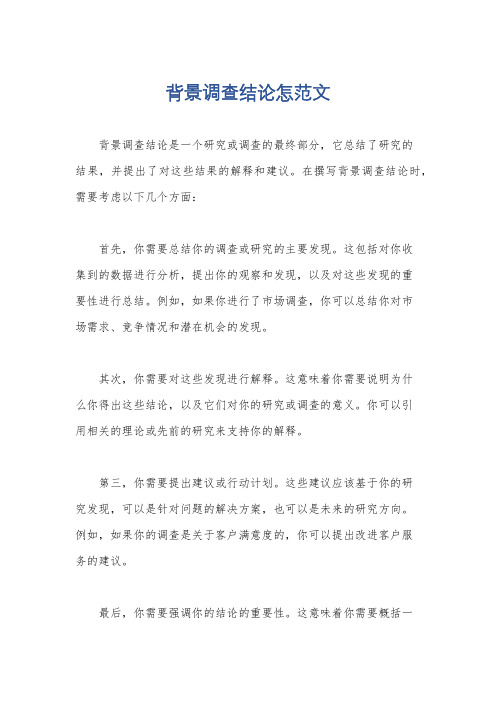 背景调查结论怎范文

背景调查结论是一个研究或调查的最终部分，它总结了研究的结果，并提出了对这些结果的解释和建议。在撰写背景调查结论时，需要考虑以下几个方面：

首先，你需要总结你的调查或研究的主要发现。这包括对你收集到的数据进行分析，提出你的观察和发现，以及对这些发现的重要性进行总结。例如，如果你进行了市场调查，你可以总结你对市场需求、竞争情况和潜在机会的发现。

其次，你需要对这些发现进行解释。这意味着你需要说明为什么你得出这些结论，以及它们对你的研究或调查的意义。你可以引用相关的理论或先前的研究来支持你的解释。

第三，你需要提出建议或行动计划。这些建议应该基于你的研究发现，可以是针对问题的解决方案，也可以是未来的研究方向。例如，如果你的调查是关于客户满意度的，你可以提出改进客户服务的建议。

最后，你需要强调你的结论的重要性。这意味着你需要概括一